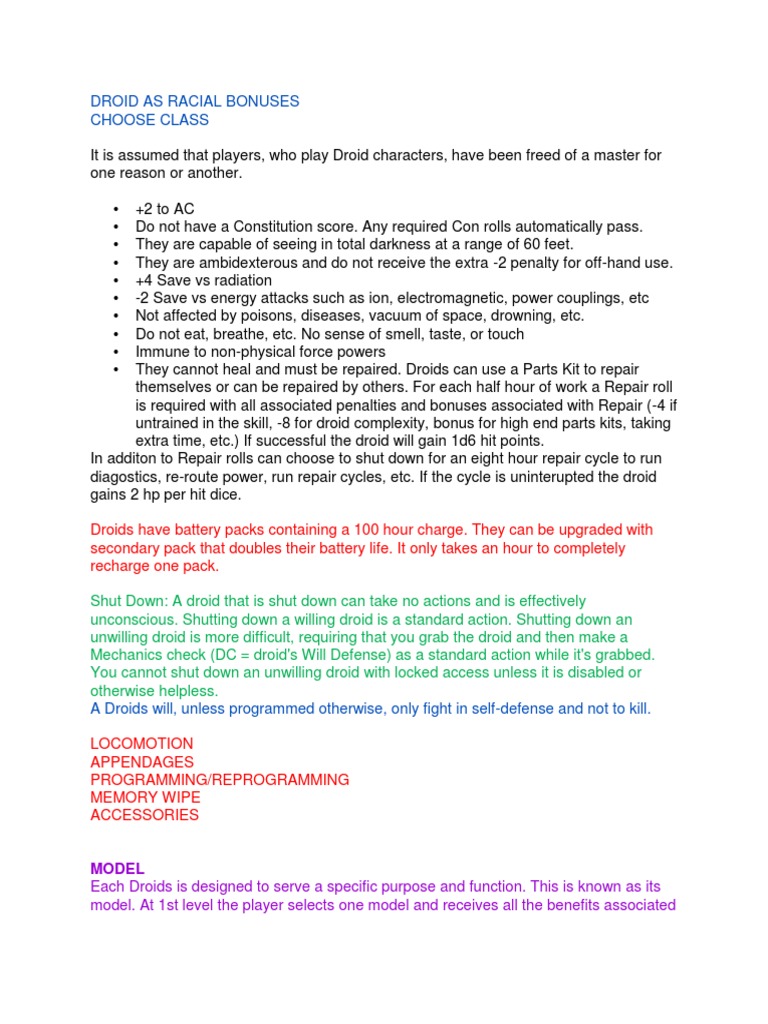 DROID AS RACIAL BONUSES
CHOOSE CLASS

It is assumed that players, who play Droid characters, have been freed of a master for one reason or another.

• +2 to AC
• Do not have a Constitution score. Any required Con rolls automatically pass.
• They are capable of seeing in total darkness at a range of 60 feet.
• They are ambidexterous and do not receive the extra -2 penalty for off-hand use.
• +4 Save vs radiation
• -2 Save vs energy attacks such as ion, electromagnetic, power couplings, etc
• Not affected by poisons, diseases, vacuum of space, drowning, etc.
• Do not eat, breathe, etc. No sense of smell, taste, or touch
• Immune to non-physical force powers
• They cannot heal and must be repaired. Droids can use a Parts Kit to repair themselves or can be repaired by others. For each half hour of work a Repair roll is required with all associated penalties and bonuses associated with Repair (-4 if untrained in the skill, -8 for droid complexity, bonus for high end parts kits, taking extra time, etc.) If successful the droid will gain 1d6 hit points.
In additon to Repair rolls can choose to shut down for an eight hour repair cycle to run diagostics, re-route power, run repair cycles, etc. If the cycle is uninterupted the droid gains 2 hp per hit dice.

Droids have battery packs containing a 100 hour charge. They can be upgraded with secondary pack that doubles their battery life. It only takes an hour to completely recharge one pack.

Shut Down: A droid that is shut down can take no actions and is effectively unconscious. Shutting down a willing droid is a standard action. Shutting down an unwilling droid is more difficult, requiring that you grab the droid and then make a Mechanics check (DC = droid's Will Defense) as a standard action while it's grabbed. You cannot shut down an unwilling droid with locked access unless it is disabled or otherwise helpless.
A Droids will, unless programmed otherwise, only fight in self-defense and not to kill.

LOCOMOTION
APPENDAGES
PROGRAMMING/REPROGRAMMING
MEMORY WIPE
ACCESSORIES

MODEL
Each Droids is designed to serve a specific purpose and function. This is known as its model. At 1st level the player selects one model and receives all the benefits associated